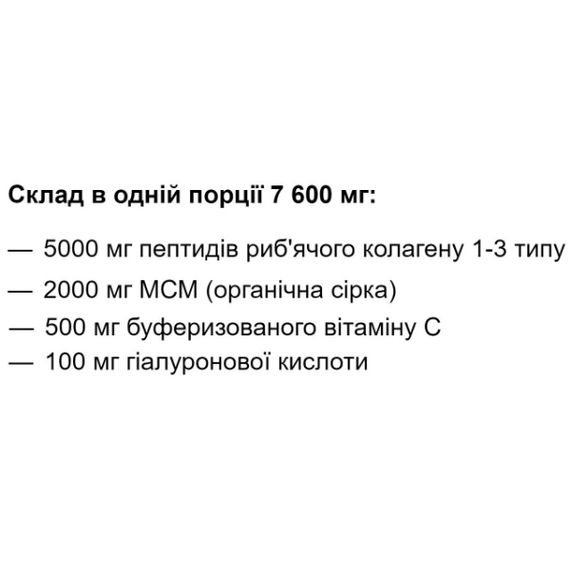 Склад в одній порції 7 600 мг:

— 5000 мг пептидів риб'ячого колагену 1-3 типу

— 2000 мг МСМ (органічна сірка)

— 500 мг буферизованого вітаміну С

— 100 мг гіалуронової кислоти